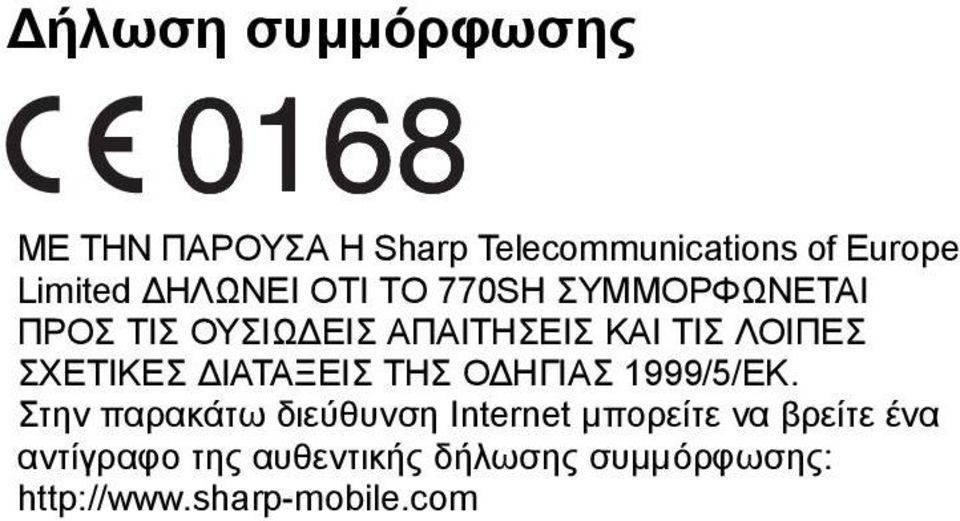 Δήλωση συμμόρφωσης

CE 0168

ΜΕ ΤΗΝ ΠΑΡΟΥΣΑ Η Sharp Telecommunications of Europe Limited ΔΗΛΩΝΕΙ ΟΤΙ ΤΟ 770SH ΣΥΜΜΟΡΦΩΝΕΤΑΙ ΠΡΟΣ ΤΙΣ ΟΥΣΙΩΔΕΙΣ ΑΠΑΙΤΗΣΕΙΣ ΚΑΙ ΤΙΣ ΛΟΙΠΕΣ ΣΧΕΤΙΚΕΣ ΔΙΑΤΑΞΕΙΣ ΤΗΣ ΟΔΗΓΙΑΣ 1999/5/ΕΚ.
Στην παρακάτω διεύθυνση Internet μπορείτε να βρείτε ένα αντίγραφο της αυθεντικής δήλωσης συμμόρφωσης:
http://www.sharp-mobile.com